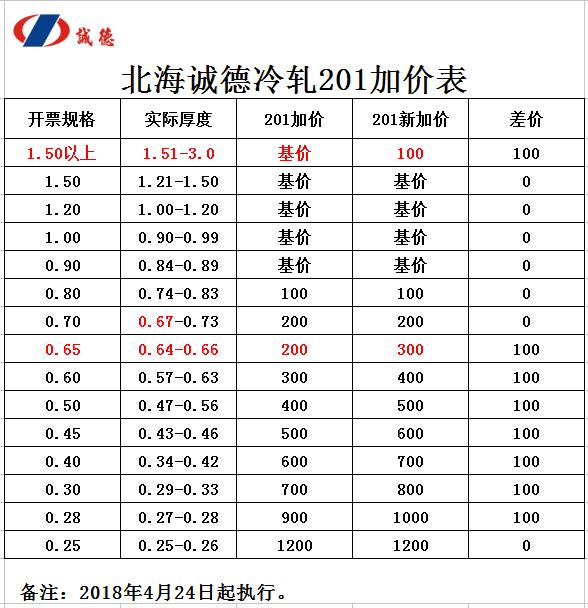 诚德

北海诚德冷轧201加价表

| 开票规格 | 实际厚度 | 201加价 | 201新加价 | 差价 |
|---|---|---|---|---|
| 1.50以上 | 1.51-3.0 | 基价 | 100 | 100 |
| 1.50 | 1.21-1.50 | 基价 | 基价 | 0 |
| 1.20 | 1.00-1.20 | 基价 | 基价 | 0 |
| 1.00 | 0.90-0.99 | 基价 | 基价 | 0 |
| 0.90 | 0.84-0.89 | 基价 | 基价 | 0 |
| 0.80 | 0.74-0.83 | 100 | 100 | 0 |
| 0.70 | 0.67-0.73 | 200 | 200 | 0 |
| 0.65 | 0.64-0.66 | 200 | 300 | 100 |
| 0.60 | 0.57-0.63 | 300 | 400 | 100 |
| 0.50 | 0.47-0.56 | 400 | 500 | 100 |
| 0.45 | 0.43-0.46 | 500 | 600 | 100 |
| 0.40 | 0.34-0.42 | 600 | 700 | 100 |
| 0.30 | 0.29-0.33 | 700 | 800 | 100 |
| 0.28 | 0.27-0.28 | 900 | 1000 | 100 |
| 0.25 | 0.25-0.26 | 1200 | 1200 | 0 |

备注：2018年4月24日起执行。